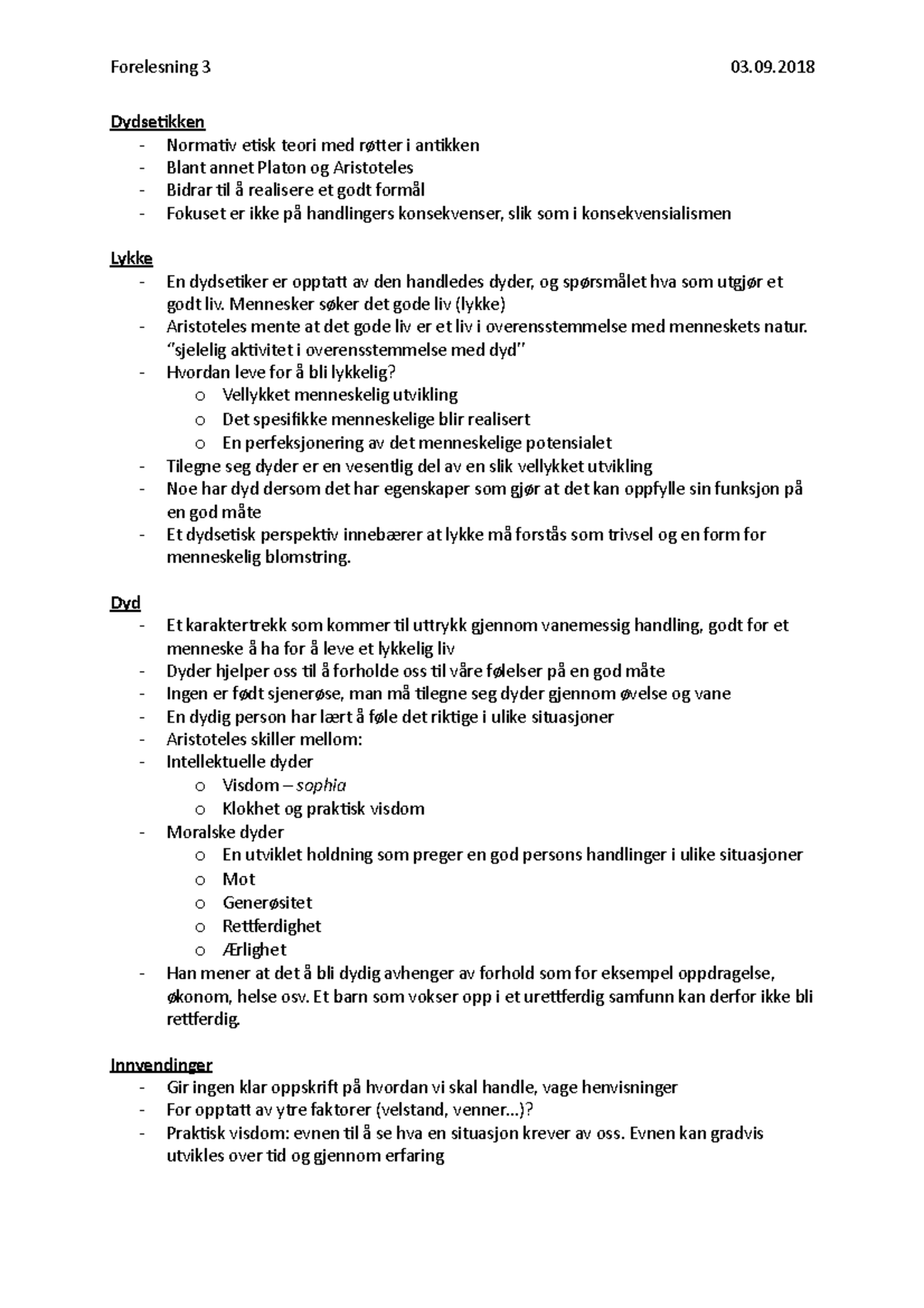 Forelesning 3 03.09.2018

Dydsetikken
- Normativ etisk teori med røtter i antikken
- Blant annet Platon og Aristoteles
- Bidrar til å realisere et godt formål
- Fokuset er ikke på handlingers konsekvenser, slik som i konsekvensialismen

Lykke
- En dydsetiker er opptatt av den handledes dyder, og spørsmålet hva som utgjør et godt liv. Mennesker søker det gode liv (lykke)
- Aristoteles mente at det gode liv er et liv i overensstemmelse med menneskets natur. "sjelelig aktivitet i overensstemmelse med dyd"
- Hvordan leve for å bli lykkelig?
o Vellykket menneskelig utvikling
o Det spesifikke menneskelige blir realisert
o En perfeksjonering av det menneskelige potensialet
- Tilegne seg dyder er en vesentlig del av en slik vellykket utvikling
- Noe har dyd dersom det har egenskaper som gjør at det kan oppfylle sin funksjon på en god måte
- Et dydsetisk perspektiv innebærer at lykke må forstås som trivsel og en form for menneskelig blomstring.

Dyd
- Et karaktertrekk som kommer til uttrykk gjennom vanemessig handling, godt for et menneske å ha for å leve et lykkelig liv
- Dyder hjelper oss til å forholde oss til våre følelser på en god måte
- Ingen er født sjenerøse, man må tilegne seg dyder gjennom øvelse og vane
- En dydig person har lært å føle det riktige i ulike situasjoner
- Aristoteles skiller mellom:
- Intellektuelle dyder
o Visdom – sophia
o Klokhet og praktisk visdom
- Moralske dyder
o En utviklet holdning som preger en god persons handlinger i ulike situasjoner
o Mot
o Generøsitet
o Rettferdighet
o Ærlighet
- Han mener at det å bli dydig avhenger av forhold som for eksempel oppdragelse, økonom, helse osv. Et barn som vokser opp i et urettferdig samfunn kan derfor ikke bli rettferdig.

Innvendinger
- Gir ingen klar oppskrift på hvordan vi skal handle, vage henvisninger
- For opptatt av ytre faktorer (velstand, venner...)?
- Praktisk visdom: evnen til å se hva en situasjon krever av oss. Evnen kan gradvis utvikles over tid og gjennom erfaring